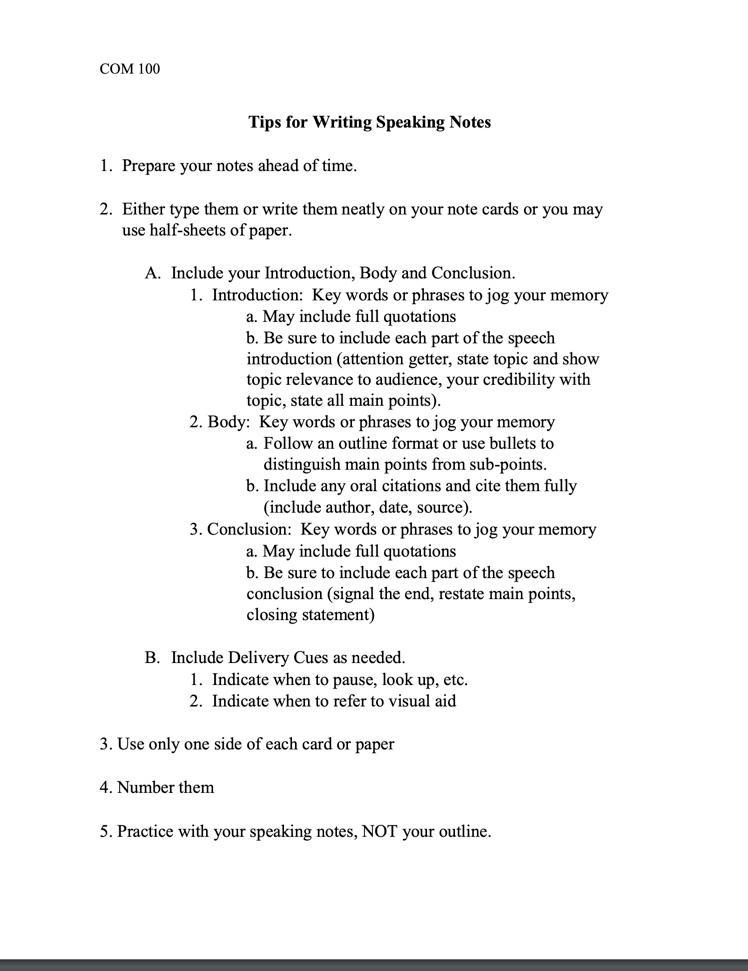 COM 100

Tips for Writing Speaking Notes

1. Prepare your notes ahead of time.

2. Either type them or write them neatly on your note cards or you may use half-sheets of paper.

A. Include your Introduction, Body and Conclusion.
1. Introduction: Key words or phrases to jog your memory
a. May include full quotations
b. Be sure to include each part of the speech introduction (attention getter, state topic and show topic relevance to audience, your credibility with topic, state all main points).
2. Body: Key words or phrases to jog your memory
a. Follow an outline format or use bullets to distinguish main points from sub-points.
b. Include any oral citations and cite them fully (include author, date, source).
3. Conclusion: Key words or phrases to jog your memory
a. May include full quotations
b. Be sure to include each part of the speech conclusion (signal the end, restate main points, closing statement)

B. Include Delivery Cues as needed.
1. Indicate when to pause, look up, etc.
2. Indicate when to refer to visual aid

3. Use only one side of each card or paper

4. Number them

5. Practice with your speaking notes, NOT your outline.